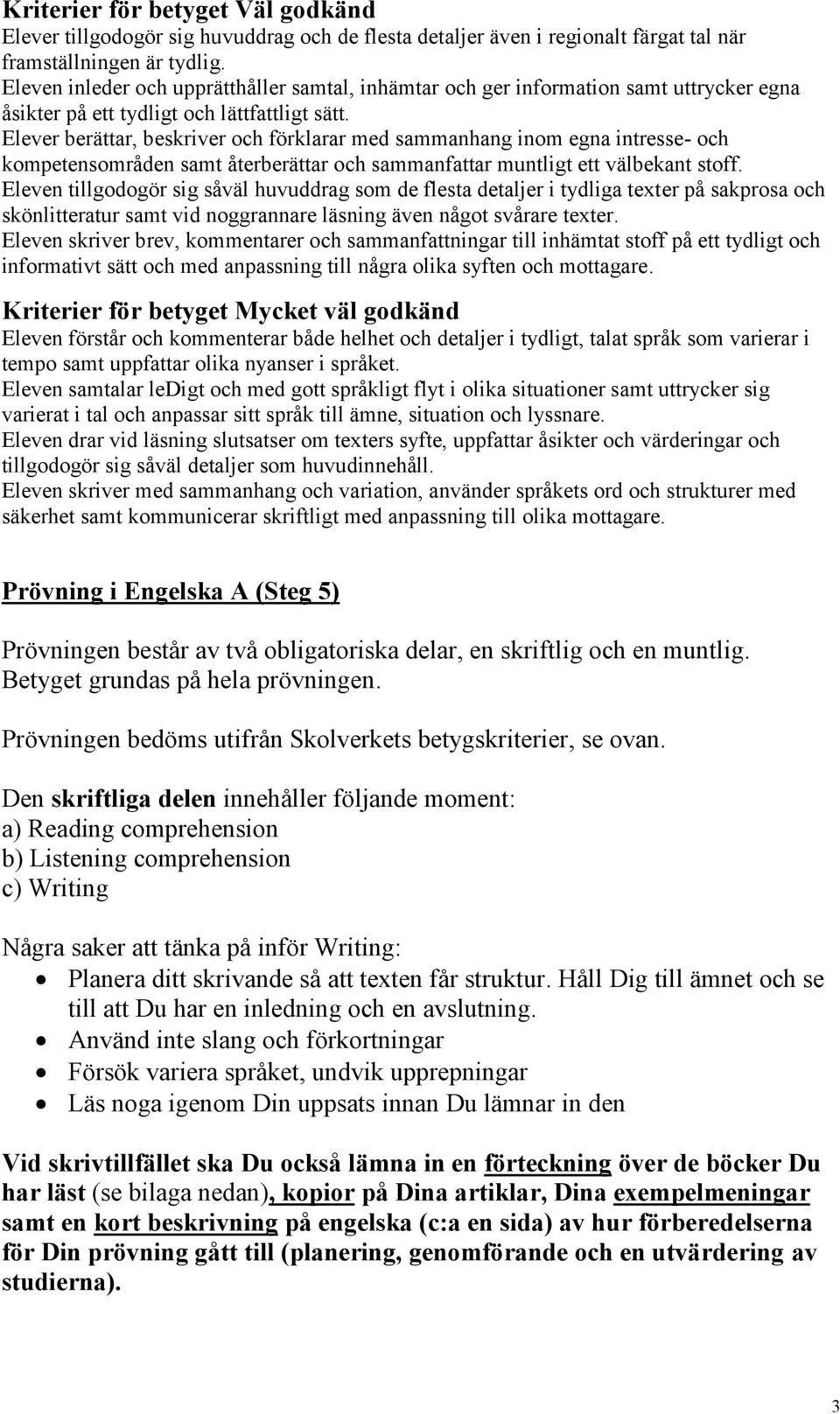 Kriterier för betyget Väl godkänd
Elever tillgodogör sig huvuddrag och de flesta detaljer även i regionalt färgat tal när framställningen är tydlig.
Eleven inleder och upprätthåller samtal, inhämtar och ger information samt uttrycker egna åsikter på ett tydligt och lättfattligt sätt.
Elever berättar, beskriver och förklarar med sammanhang inom egna intresse- och kompetensområden samt återberättar och sammanfattar muntligt ett välbekant stoff.
Eleven tillgodogör sig såväl huvuddrag som de flesta detaljer i tydliga texter på sakprosa och skönlitteratur samt vid noggrannare läsning även något svårare texter.
Eleven skriver brev, kommentarer och sammanfattningar till inhämtat stoff på ett tydligt och informativt sätt och med anpassning till några olika syften och mottagare.

Kriterier för betyget Mycket väl godkänd
Eleven förstår och kommenterar både helhet och detaljer i tydligt, talat språk som varierar i tempo samt uppfattar olika nyanser i språket.
Eleven samtalar leDigt och med gott språkligt flyt i olika situationer samt uttrycker sig varierat i tal och anpassar sitt språk till ämne, situation och lyssnare.
Eleven drar vid läsning slutsatser om texters syfte, uppfattar åsikter och värderingar och tillgodogör sig såväl detaljer som huvudinnehåll.
Eleven skriver med sammanhang och variation, använder språkets ord och strukturer med säkerhet samt kommunicerar skriftligt med anpassning till olika mottagare.

Prövning i Engelska A (Steg 5)

Prövningen består av två obligatoriska delar, en skriftlig och en muntlig. Betyget grundas på hela prövningen.

Prövningen bedöms utifrån Skolverkets betygskriterier, se ovan.

Den skriftliga delen innehåller följande moment:
a) Reading comprehension
b) Listening comprehension
c) Writing

Några saker att tänka på inför Writing:
• Planera ditt skrivande så att texten får struktur. Håll Dig till ämnet och se till att Du har en inledning och en avslutning.
• Använd inte slang och förkortningar
• Försök variera språket, undvik upprepningar
• Läs noga igenom Din uppsats innan Du lämnar in den

Vid skrivtillfället ska Du också lämna in en förteckning över de böcker Du har läst (se bilaga nedan), kopior på Dina artiklar, Dina exempelmeningar samt en kort beskrivning på engelska (c:a en sida) av hur förberedelserna för Din prövning gått till (planering, genomförande och en utvärdering av studierna).

3